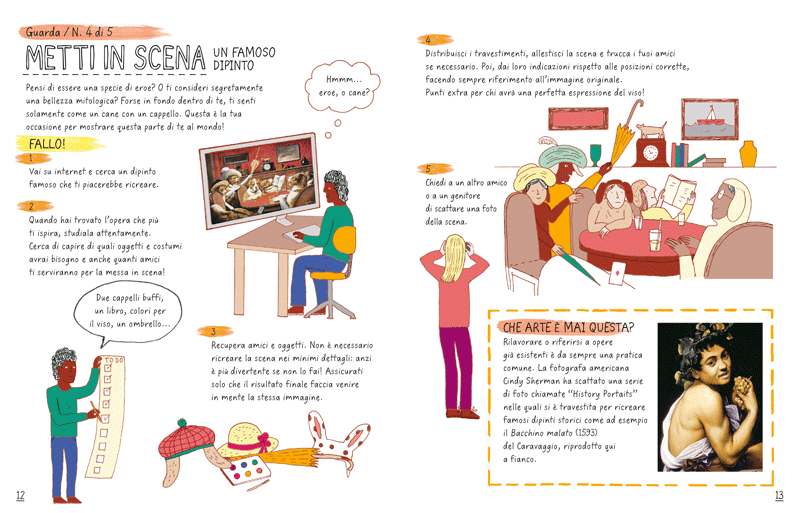 Guarda / N. 4 di 5

METTI IN SCENA UN FAMOSO DIPINTO

Pensi di essere una specie di eroe? O ti consideri segretamente una bellezza mitologica? Forse in fondo dentro di te, ti senti solamente come un cane con un cappello. Questa è la tua occasione per mostrare questa parte di te al mondo!

Hmmm... eroe, o cane?

FALLO!

1
Vai su internet e cerca un dipinto famoso che ti piacerebbe ricreare.

2
Quando hai trovato l'opera che più ti ispira, studiala attentamente. Cerca di capire di quali oggetti e costumi avrai bisogno e anche quanti amici ti serviranno per la messa in scena!

Due cappelli buffi, un libro, colori per il viso, un ombrello...

TO DO

3
Recupera amici e oggetti. Non è necessario ricreare la scena nei minimi dettagli: anzi è più divertente se non lo fai! Assicurati solo che il risultato finale faccia venire in mente la stessa immagine.

12

4
Distribuisci i travestimenti, allestisci la scena e trucca i tuoi amici se necessario. Poi, dai loro indicazioni rispetto alle posizioni corrette, facendo sempre riferimento all'immagine originale. Punti extra per chi avrà una perfetta espressione del viso!

5
Chiedi a un altro amico o a un genitore di scattare una foto della scena.

CHE ARTE È MAI QUESTA?
Rilavorare o riferirsi a opere già esistenti è da sempre una pratica comune. La fotografa americana Cindy Sherman ha scattato una serie di foto chiamate "History Portaits" nelle quali si è travestita per ricreare famosi dipinti storici come ad esempio il Bacchino malato (1593) del Caravaggio, riprodotto qui a fianco.

13